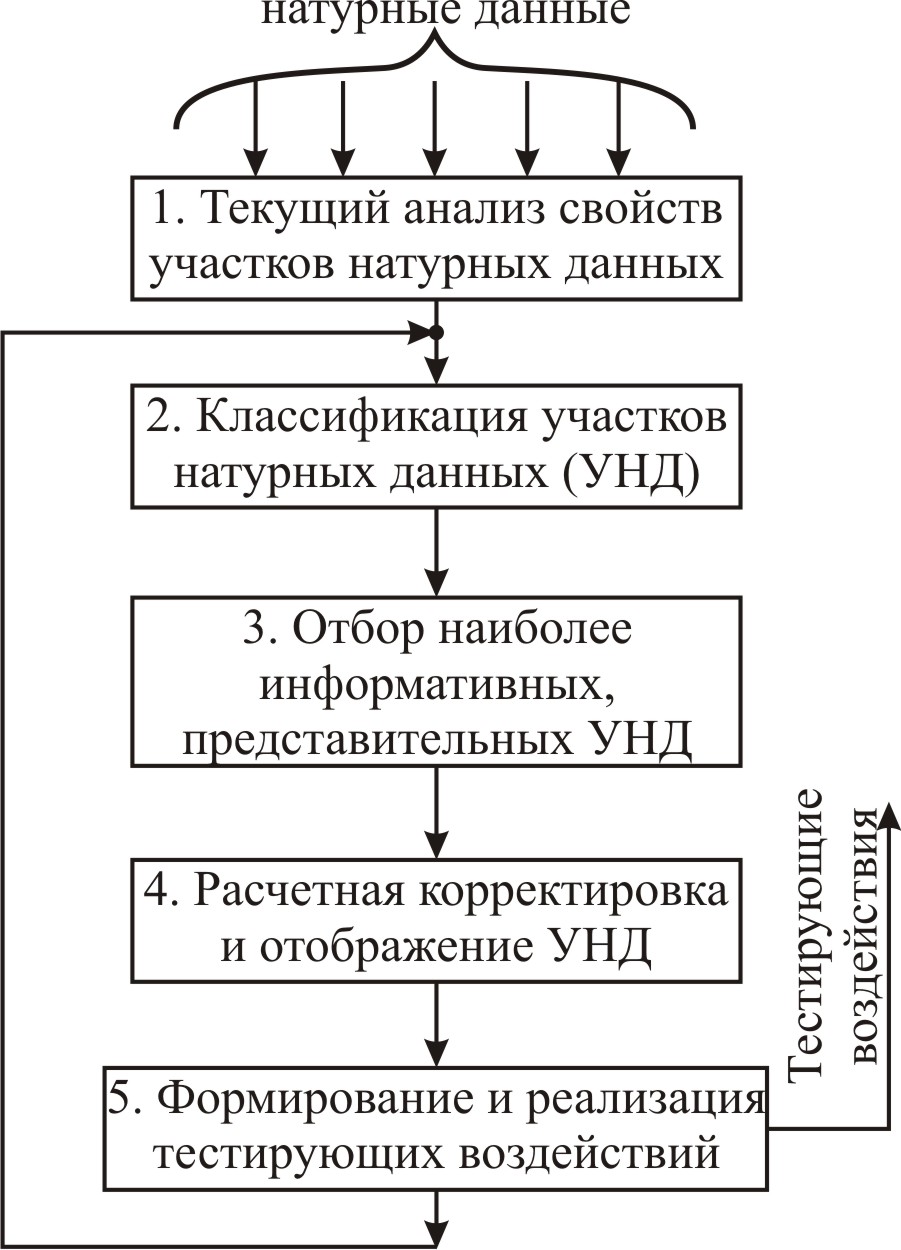 натурные данные

1. Текущий анализ свойств участков натурных данных

2. Классификация участков натурных данных (УНД)

3. Отбор наиболее информативных, представительных УНД

4. Расчетная корректировка и отображение УНД

5. Формирование и реализация тестирующих воздействий

Тестирующие воздействия